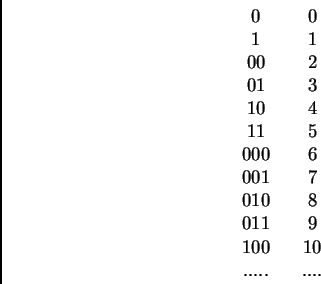 | | |
|---|---|
| 0 | 0 |
| 1 | 1 |
| 00 | 2 |
| 01 | 3 |
| 10 | 4 |
| 11 | 5 |
| 000 | 6 |
| 001 | 7 |
| 010 | 8 |
| 011 | 9 |
| 100 | 10 |
| ..... | .... |